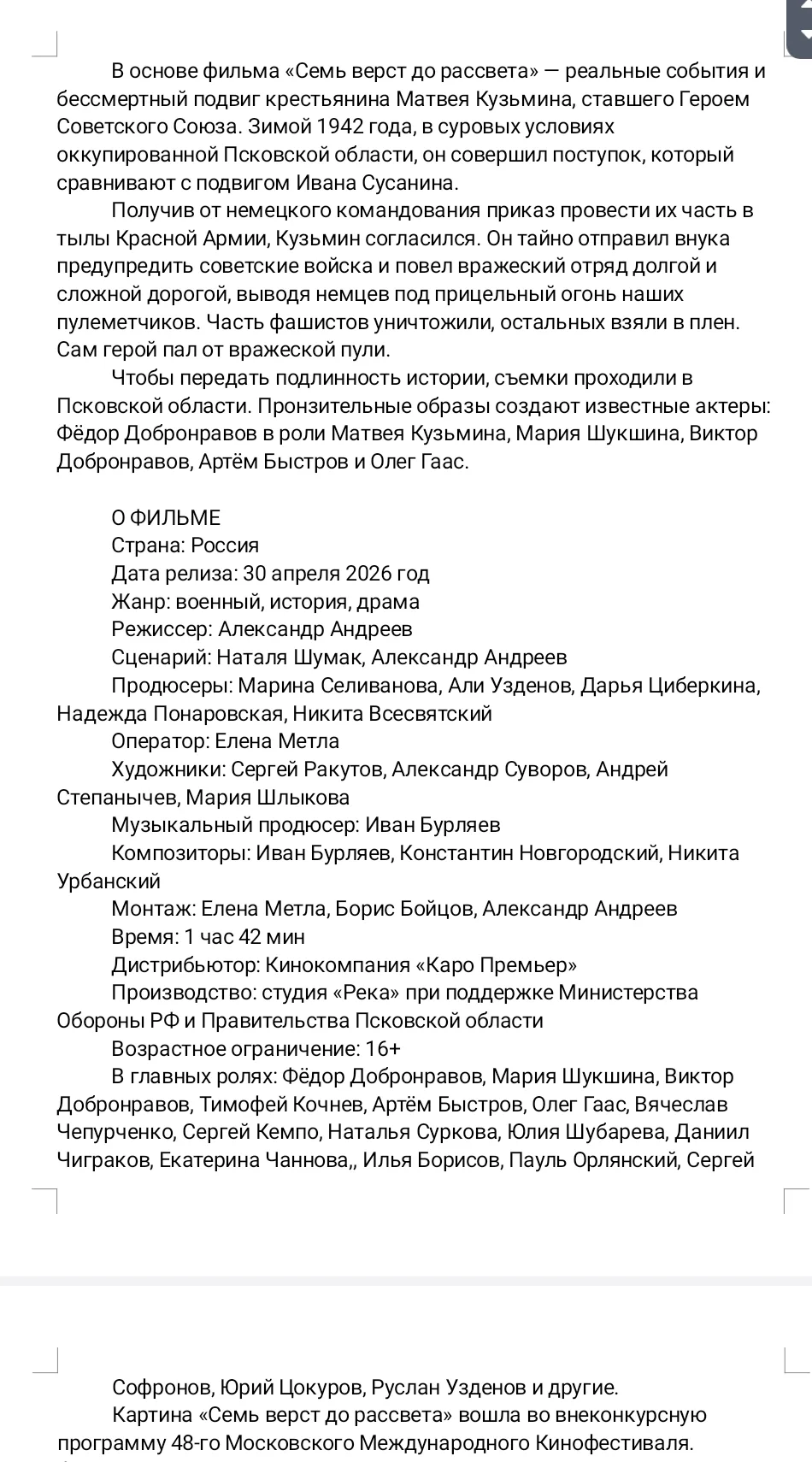 В основе фильма «Семь верст до рассвета» — реальные события и бессмертный подвиг крестьянина Матвея Кузьмина, ставшего Героем Советского Союза. Зимой 1942 года, в суровых условиях оккупированной Псковской области, он совершил поступок, который сравнивают с подвигом Ивана Сусанина.

Получив от немецкого командования приказ провести их часть в тылы Красной Армии, Кузьмин согласился. Он тайно отправил внука предупредить советские войска и повел вражеский отряд долгой и сложной дорогой, выводя немцев под прицельный огонь наших пулеметчиков. Часть фашистов уничтожили, остальных взяли в плен. Сам герой пал от вражеской пули.

Чтобы передать подлинность истории, съемки проходили в Псковской области. Пронзительные образы создают известные актеры: Фёдор Добронравов в роли Матвея Кузьмина, Мария Шукшина, Виктор Добронравов, Артём Быстров и Олег Гаас.

О ФИЛЬМЕ
Страна: Россия
Дата релиза: 30 апреля 2026 год
Жанр: военный, история, драма
Режиссер: Александр Андреев
Сценарий: Наталя Шумак, Александр Андреев
Продюсеры: Марина Селиванова, Али Узденов, Дарья Циберкина, Надежда Понаровская, Никита Всесвятский
Оператор: Елена Метла
Художники: Сергей Ракутов, Александр Суворов, Андрей Степанычев, Мария Шлыкова
Музыкальный продюсер: Иван Бурляев
Композиторы: Иван Бурляев, Константин Новгородский, Никита Урбанский
Монтаж: Елена Метла, Борис Бойцов, Александр Андреев
Время: 1 час 42 мин
Дистрибьютор: Кинокомпания «Каро Премьер»
Производство: студия «Река» при поддержке Министерства Обороны РФ и Правительства Псковской области
Возрастное ограничение: 16+
В главных ролях: Фёдор Добронравов, Мария Шукшина, Виктор Добронравов, Тимофей Кочнев, Артём Быстров, Олег Гаас, Вячеслав Чепурченко, Сергей Кемпо, Наталья Суркова, Юлия Шубарева, Даниил Чиграков, Екатерина Чаннова,, Илья Борисов, Пауль Орлянский, Сергей Софронов, Юрий Цокуров, Руслан Узденов и другие.

Картина «Семь верст до рассвета» вошла во внеконкурсную программу 48-го Московского Международного Кинофестиваля.